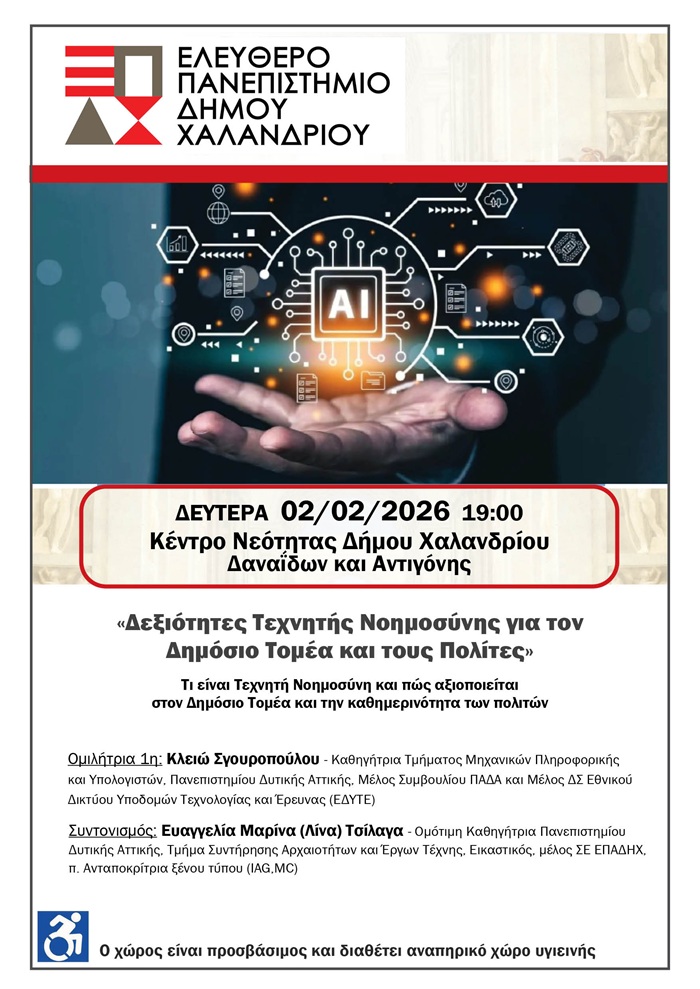 ΕΛΕΥΘΕΡΟ
ΠΑΝΕΠΙΣΤΗΜΙΟ
ΔΗΜΟΥ
ΧΑΛΑΝΔΡΙΟΥ

AI

ΔΕΥΤΕΡΑ 02/02/2026 19:00
Κέντρο Νεότητας Δήμου Χαλανδρίου
Δαναΐδων και Αντιγόνης

«Δεξιότητες Τεχνητής Νοημοσύνης για τον Δημόσιο Τομέα και τους Πολίτες»

Τι είναι Τεχνητή Νοημοσύνη και πώς αξιοποιείται στον Δημόσιο Τομέα και την καθημερινότητα των πολιτών

Ομιλήτρια 1η: Κλειώ Σγουροπούλου - Καθηγήτρια Τμήματος Μηχανικών Πληροφορικής και Υπολογιστών, Πανεπιστημίου Δυτικής Αττικής, Μέλος Συμβουλίου ΠΑΔΑ και Μέλος ΔΣ Εθνικού Δικτύου Υποδομών Τεχνολογίας και Έρευνας (ΕΔΥΤΕ)

Συντονισμός: Ευαγγελία Μαρίνα (Λίνα) Τσίλαγα - Ομότιμη Καθηγήτρια Πανεπιστημίου Δυτικής Αττικής, Τμήμα Συντήρησης Αρχαιοτήτων και Έργων Τέχνης, Εικαστικός, μέλος ΣΕ ΕΠΑΔΗΧ, π. Ανταποκρίτρια ξένου τύπου (IAG,MC)

Ο χώρος είναι προσβάσιμος και διαθέτει αναπηρικό χώρο υγιεινής